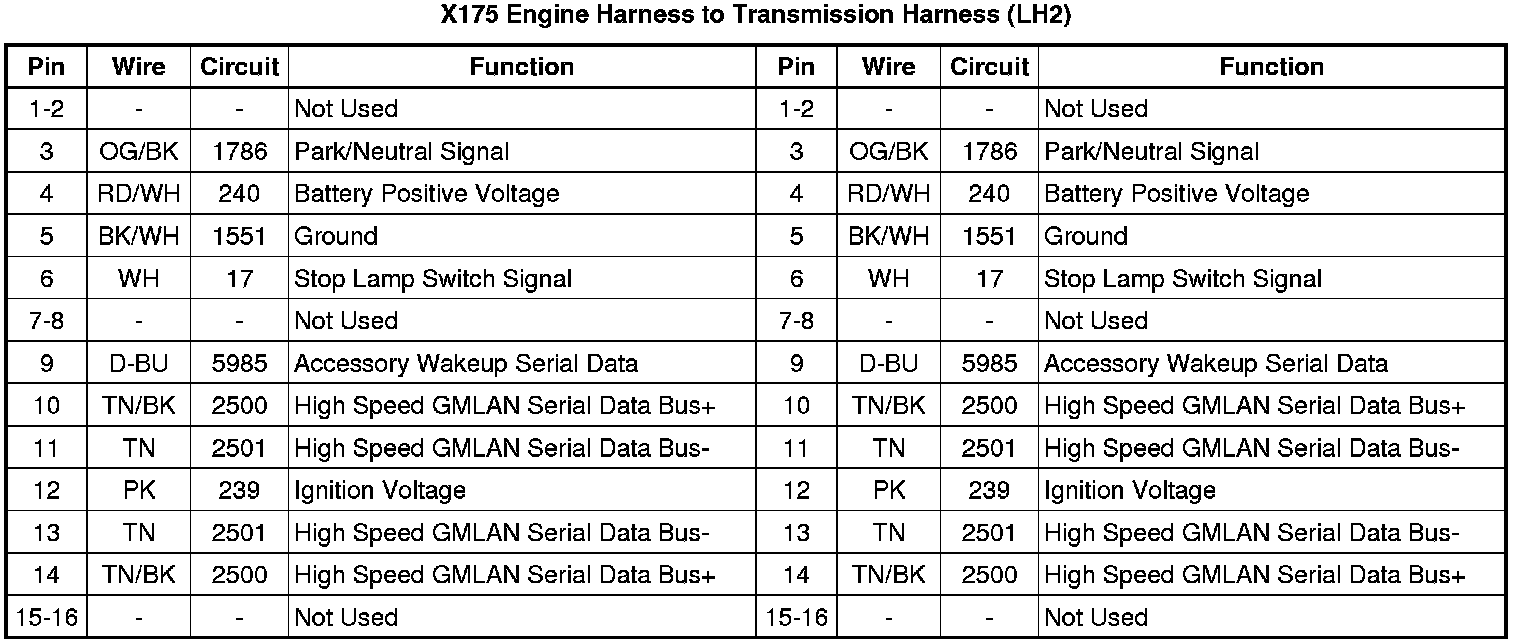 X175 Engine Harness to Transmission Harness (LH2)

| Pin | Wire | Circuit | Function | Pin | Wire | Circuit | Function |
|---|---|---|---|---|---|---|---|
| 1-2 | - | - | Not Used | 1-2 | - | - | Not Used |
| 3 | OG/BK | 1786 | Park/Neutral Signal | 3 | OG/BK | 1786 | Park/Neutral Signal |
| 4 | RD/WH | 240 | Battery Positive Voltage | 4 | RD/WH | 240 | Battery Positive Voltage |
| 5 | BK/WH | 1551 | Ground | 5 | BK/WH | 1551 | Ground |
| 6 | WH | 17 | Stop Lamp Switch Signal | 6 | WH | 17 | Stop Lamp Switch Signal |
| 7-8 | - | - | Not Used | 7-8 | - | - | Not Used |
| 9 | D-BU | 5985 | Accessory Wakeup Serial Data | 9 | D-BU | 5985 | Accessory Wakeup Serial Data |
| 10 | TN/BK | 2500 | High Speed GMLAN Serial Data Bus+ | 10 | TN/BK | 2500 | High Speed GMLAN Serial Data Bus+ |
| 11 | TN | 2501 | High Speed GMLAN Serial Data Bus- | 11 | TN | 2501 | High Speed GMLAN Serial Data Bus- |
| 12 | PK | 239 | Ignition Voltage | 12 | PK | 239 | Ignition Voltage |
| 13 | TN | 2501 | High Speed GMLAN Serial Data Bus- | 13 | TN | 2501 | High Speed GMLAN Serial Data Bus- |
| 14 | TN/BK | 2500 | High Speed GMLAN Serial Data Bus+ | 14 | TN/BK | 2500 | High Speed GMLAN Serial Data Bus+ |
| 15-16 | - | - | Not Used | 15-16 | - | - | Not Used |